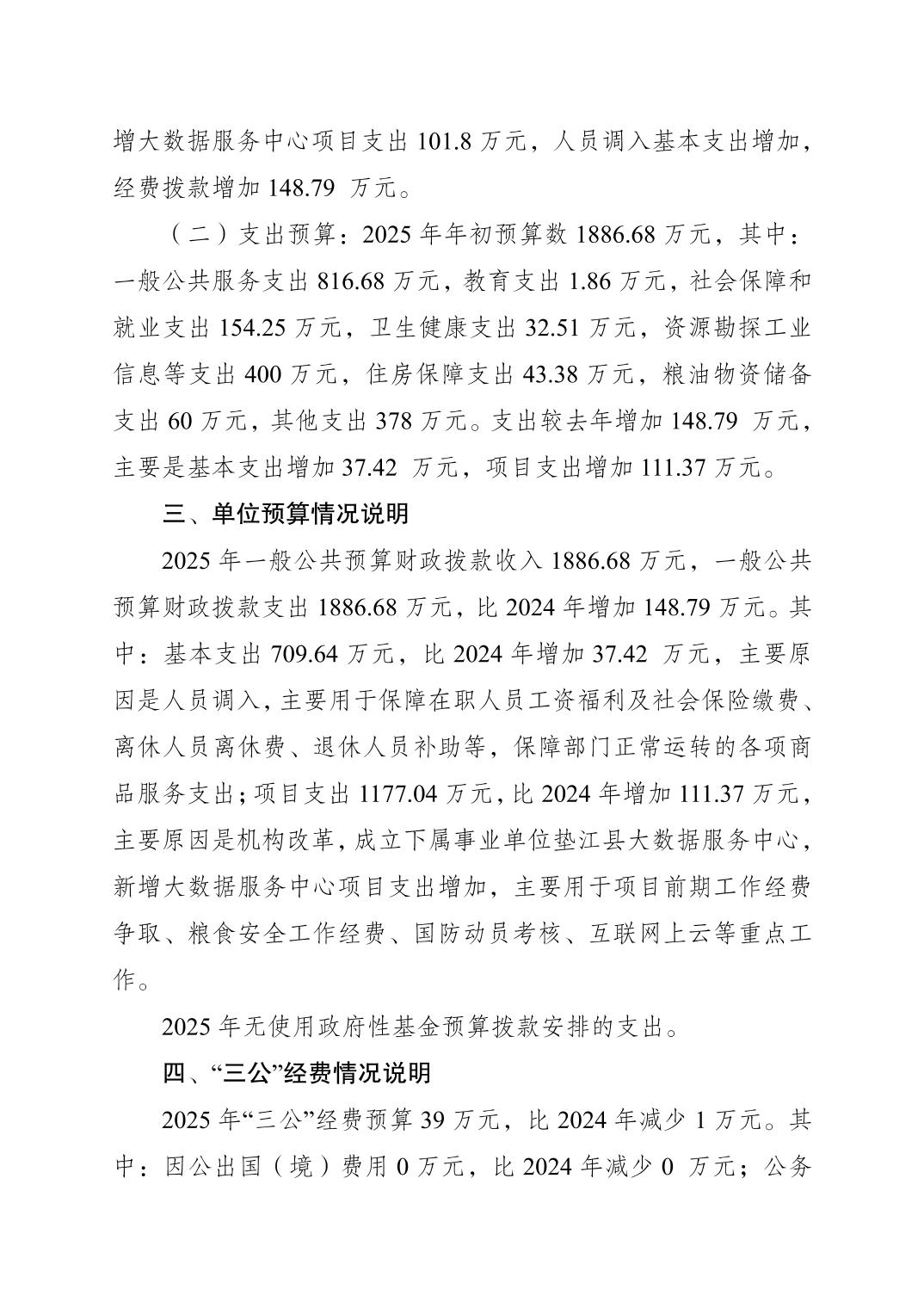 增大数据服务中心项目支出 101.8 万元，人员调入基本支出增加，经费拨款增加 148.79 万元。

（二）支出预算：2025 年年初预算数 1886.68 万元，其中：一般公共服务支出 816.68 万元，教育支出 1.86 万元，社会保障和就业支出 154.25 万元，卫生健康支出 32.51 万元，资源勘探工业信息等支出 400 万元，住房保障支出 43.38 万元，粮油物资储备支出 60 万元，其他支出 378 万元。支出较去年增加 148.79 万元，主要是基本支出增加 37.42 万元，项目支出增加 111.37 万元。

三、单位预算情况说明

2025 年一般公共预算财政拨款收入 1886.68 万元，一般公共预算财政拨款支出 1886.68 万元，比 2024 年增加 148.79 万元。其中：基本支出 709.64 万元，比 2024 年增加 37.42 万元，主要原因是人员调入，主要用于保障在职人员工资福利及社会保险缴费、离休人员离休费、退休人员补助等，保障部门正常运转的各项商品服务支出；项目支出 1177.04 万元，比 2024 年增加 111.37 万元，主要原因是机构改革，成立下属事业单位垫江县大数据服务中心，新增大数据服务中心项目支出增加，主要用于项目前期工作经费争取、粮食安全工作经费、国防动员考核、互联网上云等重点工作。

2025 年无使用政府性基金预算拨款安排的支出。

四、“三公”经费情况说明

2025 年“三公”经费预算 39 万元，比 2024 年减少 1 万元。其中：因公出国（境）费用 0 万元，比 2024 年减少 0 万元；公务